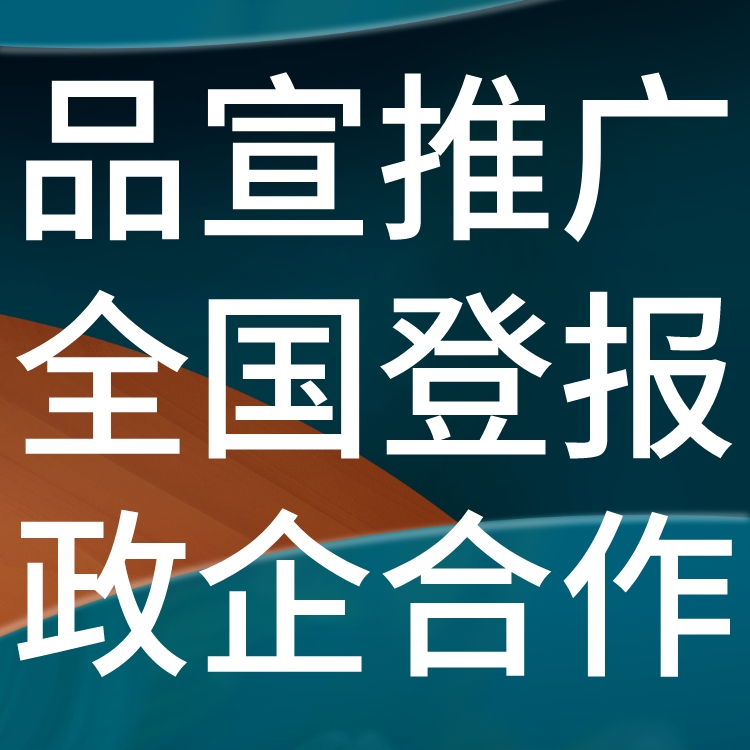 品宣推广
全国登报
政企合作